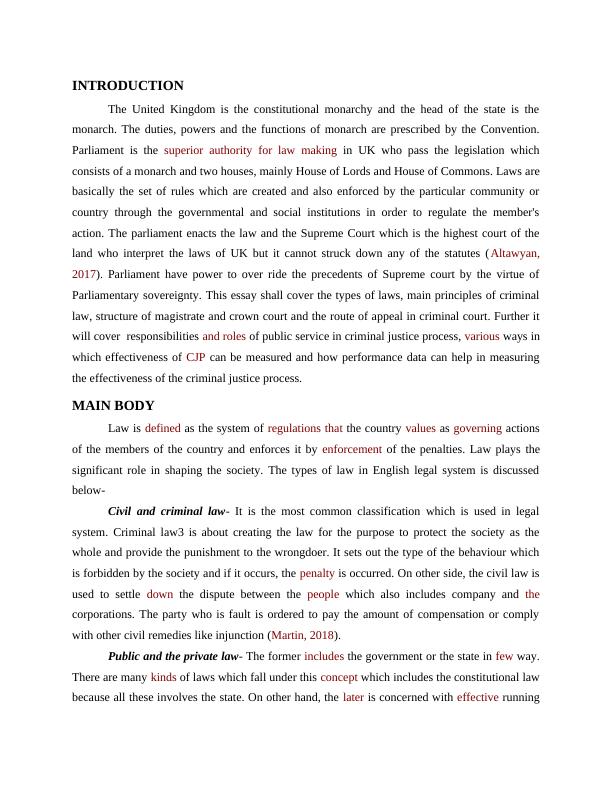 INTRODUCTION

The United Kingdom is the constitutional monarchy and the head of the state is the monarch. The duties, powers and the functions of monarch are prescribed by the Convention. Parliament is the superior authority for law making in UK who pass the legislation which consists of a monarch and two houses, mainly House of Lords and House of Commons. Laws are basically the set of rules which are created and also enforced by the particular community or country through the governmental and social institutions in order to regulate the member's action. The parliament enacts the law and the Supreme Court which is the highest court of the land who interpret the laws of UK but it cannot struck down any of the statutes (Altawyan, 2017). Parliament have power to over ride the precedents of Supreme court by the virtue of Parliamentary sovereignty. This essay shall cover the types of laws, main principles of criminal law, structure of magistrate and crown court and the route of appeal in criminal court. Further it will cover responsibilities and roles of public service in criminal justice process, various ways in which effectiveness of CJP can be measured and how performance data can help in measuring the effectiveness of the criminal justice process.

MAIN BODY

Law is defined as the system of regulations that the country values as governing actions of the members of the country and enforces it by enforcement of the penalties. Law plays the significant role in shaping the society. The types of law in English legal system is discussed below-

Civil and criminal law- It is the most common classification which is used in legal system. Criminal law3 is about creating the law for the purpose to protect the society as the whole and provide the punishment to the wrongdoer. It sets out the type of the behaviour which is forbidden by the society and if it occurs, the penalty is occurred. On other side, the civil law is used to settle down the dispute between the people which also includes company and the corporations. The party who is fault is ordered to pay the amount of compensation or comply with other civil remedies like injunction (Martin, 2018).

Public and the private law- The former includes the government or the state in few way. There are many kinds of laws which fall under this concept which includes the constitutional law because all these involves the state. On other hand, the later is concerned with effective running